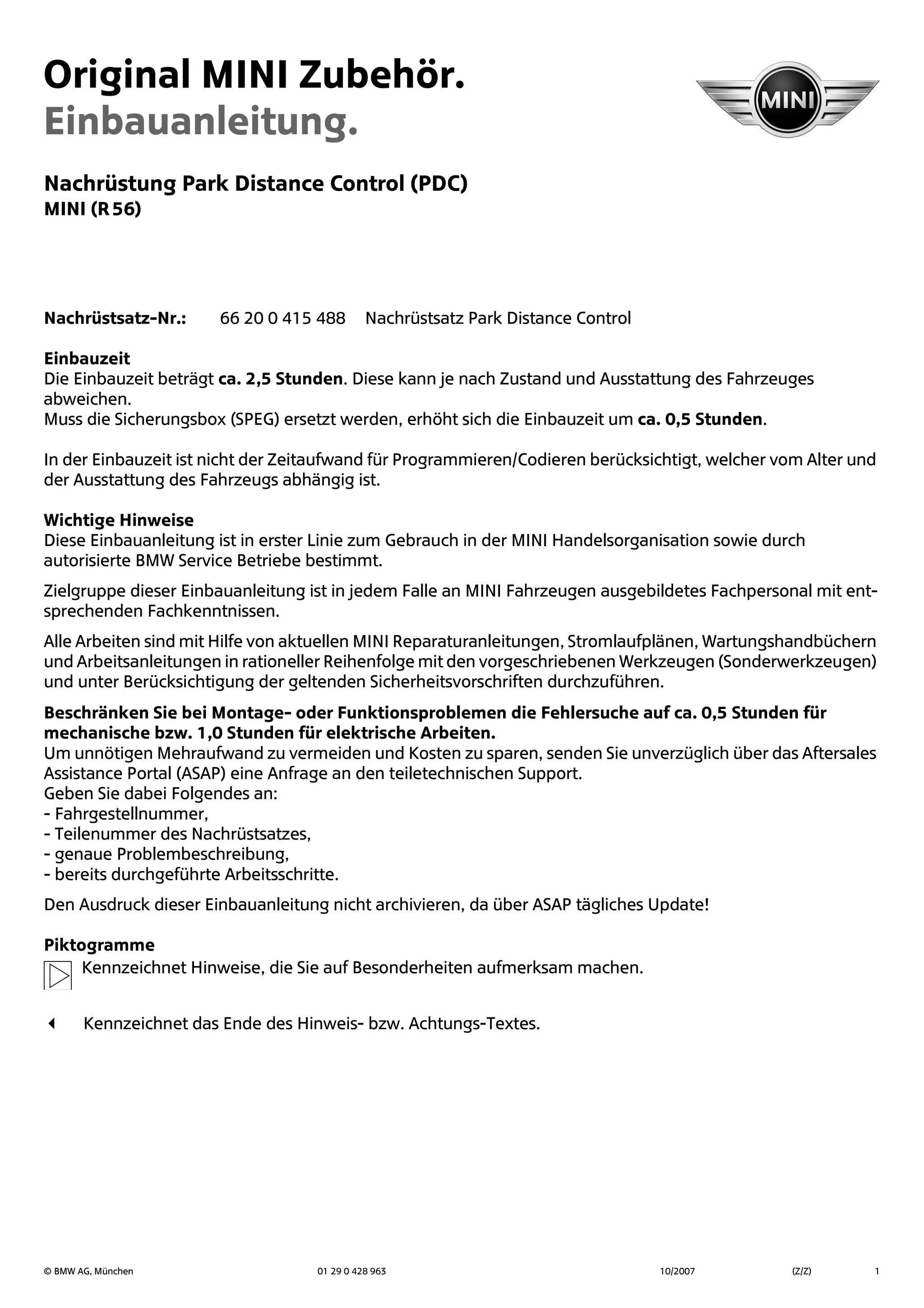 Original MINI Zubehör.
Einbauanleitung.

MINI

Nachrüstung Park Distance Control (PDC)
MINI (R 56)

Nachrüstsatz-Nr.: 66 20 0 415 488 Nachrüstsatz Park Distance Control

Einbauzeit
Die Einbauzeit beträgt ca. 2,5 Stunden. Diese kann je nach Zustand und Ausstattung des Fahrzeuges abweichen.
Muss die Sicherungsbox (SPEG) ersetzt werden, erhöht sich die Einbauzeit um ca. 0,5 Stunden.

In der Einbauzeit ist nicht der Zeitaufwand für Programmieren/Codieren berücksichtigt, welcher vom Alter und der Ausstattung des Fahrzeugs abhängig ist.

Wichtige Hinweise
Diese Einbauanleitung ist in erster Linie zum Gebrauch in der MINI Handelsorganisation sowie durch autorisierte BMW Service Betriebe bestimmt.

Zielgruppe dieser Einbauanleitung ist in jedem Falle an MINI Fahrzeugen ausgebildetes Fachpersonal mit entsprechenden Fachkenntnissen.

Alle Arbeiten sind mit Hilfe von aktuellen MINI Reparaturanleitungen, Stromlaufplänen, Wartungshandbüchern und Arbeitsanleitungen in rationeller Reihenfolge mit den vorgeschriebenen Werkzeugen (Sonderwerkzeugen) und unter Berücksichtigung der geltenden Sicherheitsvorschriften durchzuführen.

Beschränken Sie bei Montage- oder Funktionsproblemen die Fehlersuche auf ca. 0,5 Stunden für mechanische bzw. 1,0 Stunden für elektrische Arbeiten.
Um unnötigen Mehraufwand zu vermeiden und Kosten zu sparen, senden Sie unverzüglich über das Aftersales Assistance Portal (ASAP) eine Anfrage an den teiletechnischen Support.
Geben Sie dabei Folgendes an:
- Fahrgestellnummer,
- Teilenummer des Nachrüstsatzes,
- genaue Problembeschreibung,
- bereits durchgeführte Arbeitsschritte.

Den Ausdruck dieser Einbauanleitung nicht archivieren, da über ASAP tägliches Update!

Piktogramme
Kennzeichnet Hinweise, die Sie auf Besonderheiten aufmerksam machen.

Kennzeichnet das Ende des Hinweis- bzw. Achtungs-Textes.

© BMW AG, München 01 29 0 428 963 10/2007 (Z/Z) 1